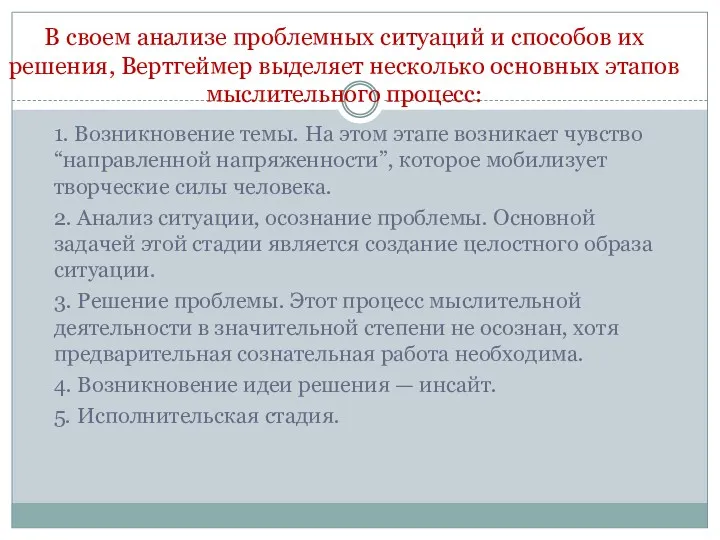 В своем анализе проблемных ситуаций и способов их решения, Вертгеймер выделяет несколько основных этапов мыслительного процесс:

1. Возникновение темы. На этом этапе возникает чувство “направленной напряженности”, которое мобилизует творческие силы человека.

2. Анализ ситуации, осознание проблемы. Основной задачей этой стадии является создание целостного образа ситуации.

3. Решение проблемы. Этот процесс мыслительной деятельности в значительной степени не осознан, хотя предварительная сознательная работа необходима.

4. Возникновение идеи решения — инсайт.

5. Исполнительская стадия.